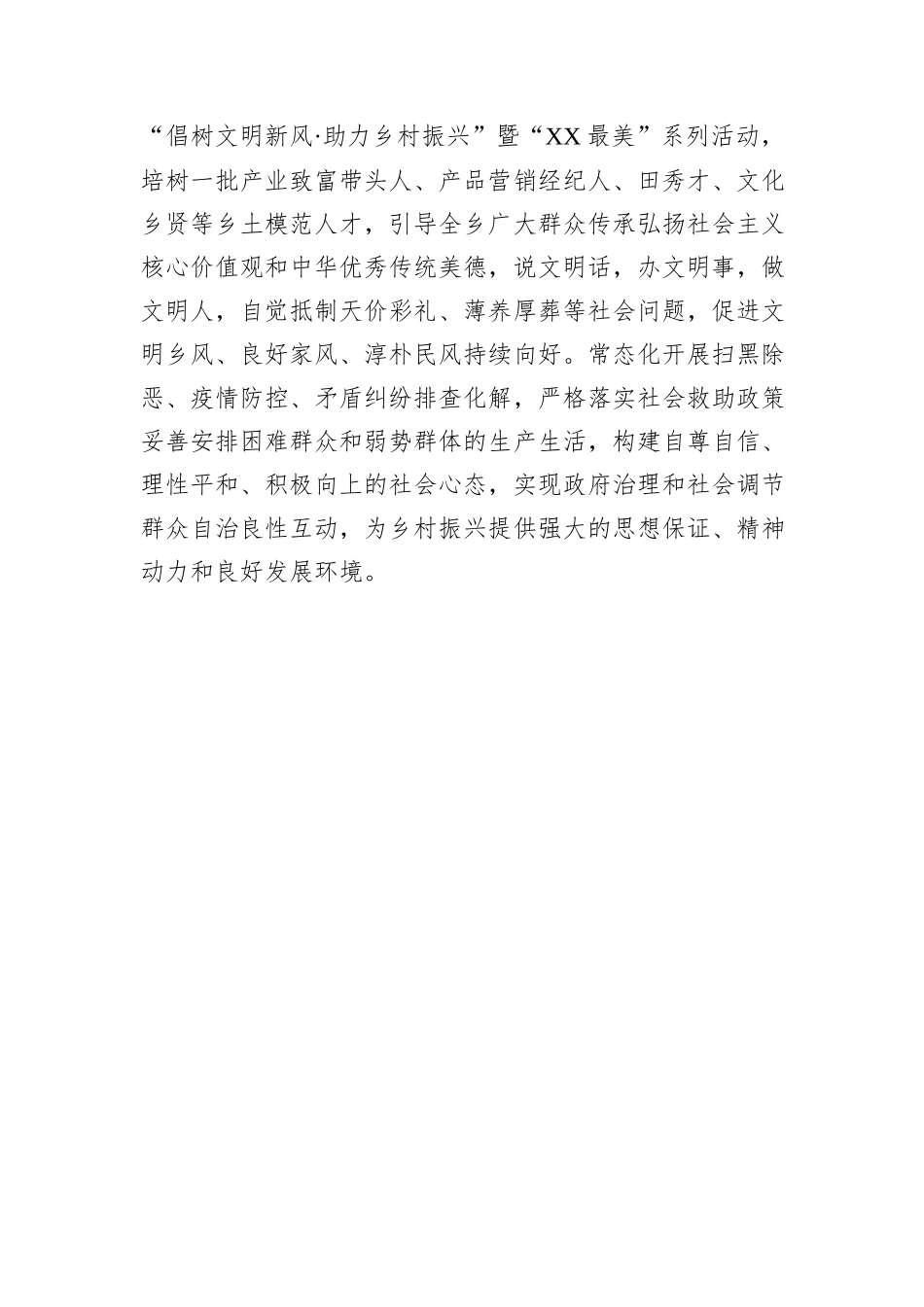 “倡树文明新风·助力乡村振兴”暨“XX最美”系列活动，培树一批产业致富带头人、产品营销经纪人、田秀才、文化乡贤等乡土模范人才，引导全乡广大群众传承弘扬社会主义核心价值观和中华优秀传统美德，说文明话，办文明事，做文明人，自觉抵制天价彩礼、薄养厚葬等社会问题，促进文明乡风、良好家风、淳朴民风持续向好。常态化开展扫黑除恶、疫情防控、矛盾纠纷排查化解，严格落实社会救助政策妥善安排困难群众和弱势群体的生产生活，构建自尊自信、理性平和、积极向上的社会心态，实现政府治理和社会调节群众自治良性互动，为乡村振兴提供强大的思想保证、精神动力和良好发展环境。